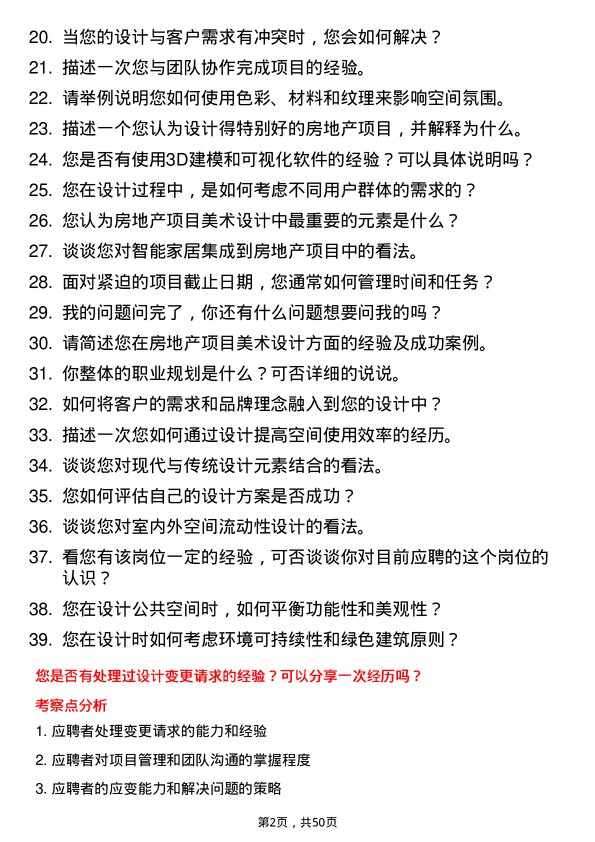 20. 当您的设计与客户需求有冲突时，您会如何解决？

21. 描述一次您与团队协作完成项目的经验。

22. 请举例说明您如何使用色彩、材料和纹理来影响空间氛围。

23. 描述一个您认为设计得特别好的房地产项目，并解释为什么。

24. 您是否有使用3D建模和可视化软件的经验？可以具体说明吗？

25. 您在设计过程中，是如何考虑不同用户群体的需求的？

26. 您认为房地产项目美术设计中最重要的元素是什么？

27. 谈谈您对智能家居集成到房地产项目中的看法。

28. 面对紧迫的项目截止日期，您通常如何管理时间和任务？

29. 我的问题问完了，你还有什么问题想要问我的吗？

30. 请简述您在房地产项目美术设计方面的经验及成功案例。

31. 你整体的职业规划是什么？可否详细的说说。

32. 如何将客户的需求和品牌理念融入到您的设计中？

33. 描述一次您如何通过设计提高空间使用效率的经历。

34. 谈谈您对现代与传统设计元素结合的看法。

35. 您如何评估自己的设计方案是否成功？

36. 谈谈您对室内外空间流动性设计的看法。

37. 看您有该岗位一定的经验，可否谈谈你对目前应聘的这个岗位的认识？

38. 您在设计公共空间时，如何平衡功能性和美观性？

39. 您在设计时如何考虑环境可持续性和绿色建筑原则？

您是否有处理过设计变更请求的经验？可以分享一次经历吗？

考察点分析

1. 应聘者处理变更请求的能力和经验

2. 应聘者对项目管理和团队沟通的掌握程度

3. 应聘者的应变能力和解决问题的策略

第2页，共50页